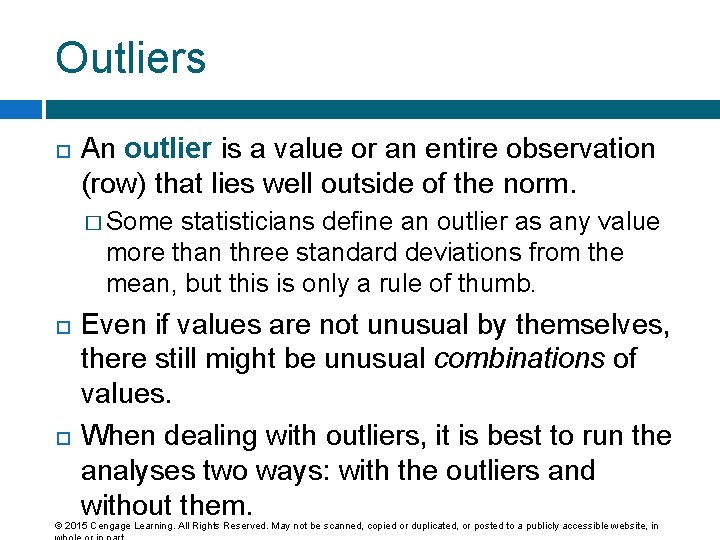 Outliers

An outlier is a value or an entire observation (row) that lies well outside of the norm.

Some statisticians define an outlier as any value more than three standard deviations from the mean, but this is only a rule of thumb.

Even if values are not unusual by themselves, there still might be unusual combinations of values.

When dealing with outliers, it is best to run the analyses two ways: with the outliers and without them.

© 2015 Cengage Learning. All Rights Reserved. May not be scanned, copied or duplicated, or posted to a publicly accessible website, in whole or in part.